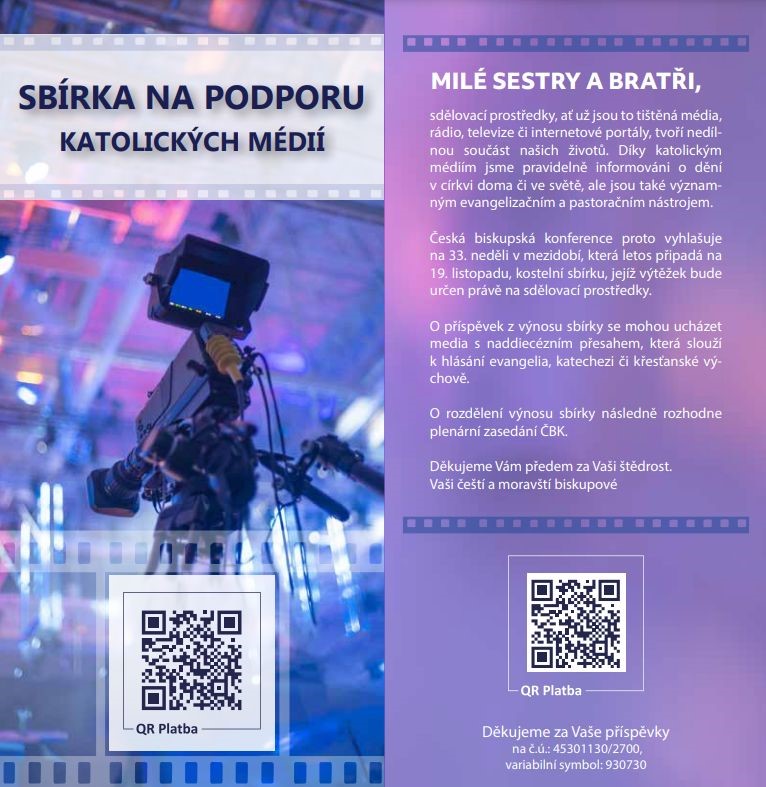 SBÍRKA NA PODPORU
KATOLICKÝCH MÉDIÍ

QR Platba

MILÉ SESTRY A BRATŘI,

sdělovací prostředky, ať už jsou to tištěná média, rádio, televize či internetové portály, tvoří nedílnou součást našich životů. Díky katolickým médiím jsme pravidelně informováni o dění v církvi doma či ve světě, ale jsou také významným evangelizačním a pastoračním nástrojem.

Česká biskupská konference proto vyhlašuje na 33. neděli v mezidobí, která letos připadá na 19. listopadu, kostelní sbírku, jejíž výtěžek bude určen právě na sdělovací prostředky.

O příspěvek z výnosu sbírky se mohou ucházet media s naddiecézním přesahem, která slouží k hlásání evangelia, katechezi či křesťanské výchově.

O rozdělení výnosu sbírky následně rozhodne plenární zasedání ČBK.

Děkujeme Vám předem za Vaši štědrost.
Vaši čeští a moravští biskupové

QR Platba

Děkujeme za Vaše příspěvky
na č.ú.: 45301130/2700,
variabilní symbol: 930730